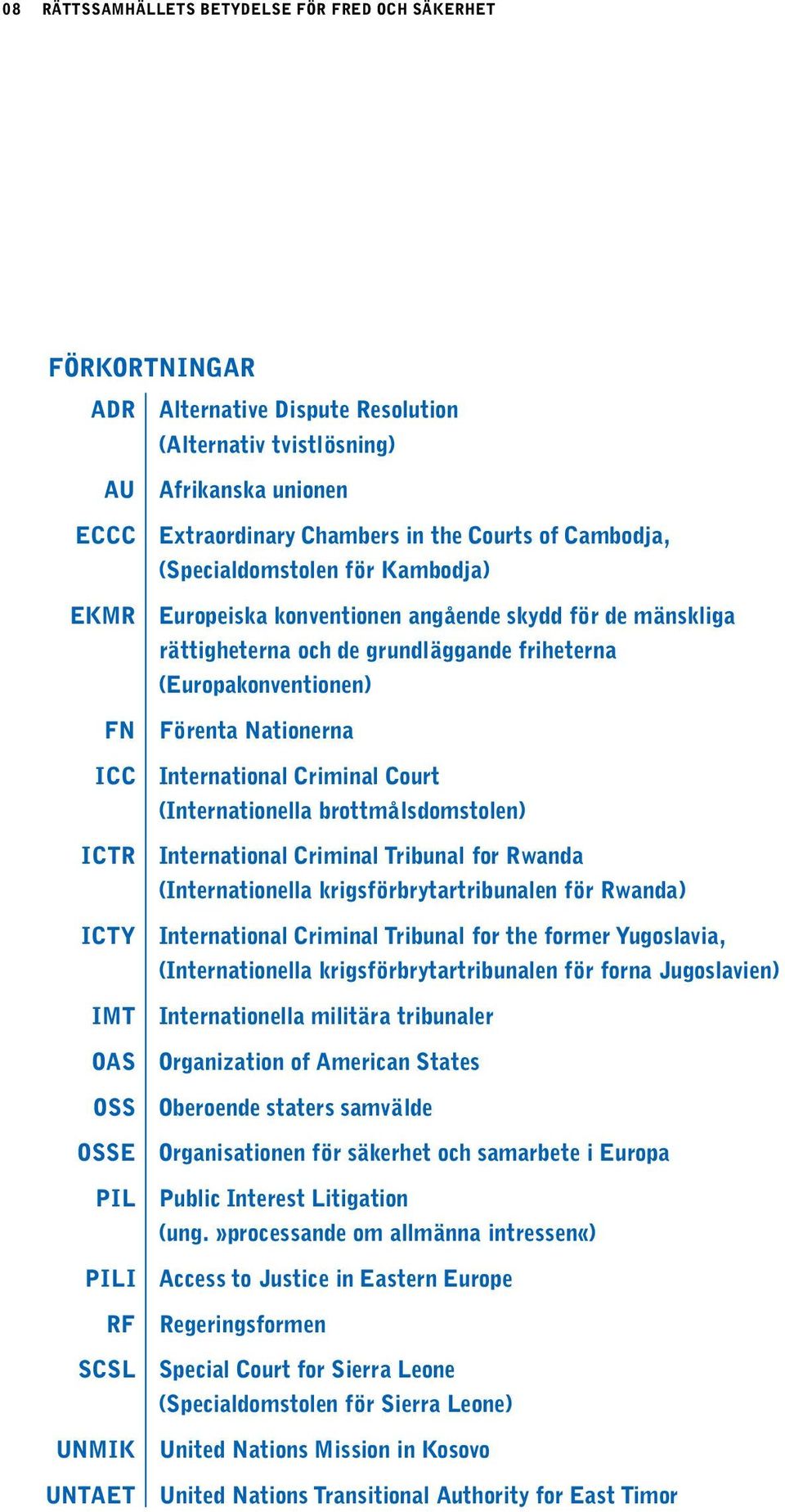 08 RÄTTSSAMHÄLLETS BETYDELSE FÖR FRED OCH SÄKERHET

FÖRKORTNINGAR

| | |
|---|---|
| ADR | Alternative Dispute Resolution (Alternativ tvistlösning) |
| AU | Afrikanska unionen |
| ECCC | Extraordinary Chambers in the Courts of Cambodja, (Specialdomstolen för Kambodja) |
| EKMR | Europeiska konventionen angående skydd för de mänskliga rättigheterna och de grundläggande friheterna (Europakonventionen) |
| FN | Förenta Nationerna |
| ICC | International Criminal Court (Internationella brottmålsdomstolen) |
| ICTR | International Criminal Tribunal for Rwanda (Internationella krigsförbrytartribunalen för Rwanda) |
| ICTY | International Criminal Tribunal for the former Yugoslavia, (Internationella krigsförbrytartribunalen för forna Jugoslavien) |
| IMT | Internationella militära tribunaler |
| OAS | Organization of American States |
| OSS | Oberoende staters samvälde |
| OSSE | Organisationen för säkerhet och samarbete i Europa |
| PIL | Public Interest Litigation (ung. »processande om allmänna intressen«) |
| PILI | Access to Justice in Eastern Europe |
| RF | Regeringsformen |
| SCSL | Special Court for Sierra Leone (Specialdomstolen för Sierra Leone) |
| UNMIK | United Nations Mission in Kosovo |
| UNTAET | United Nations Transitional Authority for East Timor |